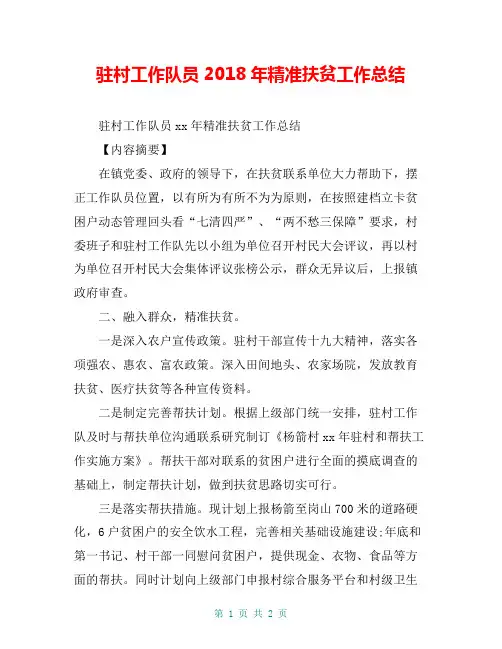 驻村工作队员 2018 年精准扶贫工作总结

驻村工作队员 xx 年精准扶贫工作总结

【内容摘要】

在镇党委、政府的领导下，在扶贫联系单位大力帮助下，摆正工作队员位置，以有所为有所不为为原则，在按照建档立卡贫困户动态管理回头看“七清四严”、“两不愁三保障”要求，村委班子和驻村工作队先以小组为单位召开村民大会评议，再以村为单位召开村民大会集体评议张榜公示，群众无异议后，上报镇政府审查。

二、融入群众，精准扶贫。

一是深入农户宣传政策。驻村干部宣传十九大精神，落实各项强农、惠农、富农政策。深入田间地头、农家场院，发放教育扶贫、医疗扶贫等各种宣传资料。

二是制定完善帮扶计划。根据上级部门统一安排，驻村工作队及时与帮扶单位沟通联系研究制订《杨箭村 xx 年驻村和帮扶工作实施方案》。帮扶干部对联系的贫困户进行全面的摸底调查的基础上，制定帮扶计划，做到扶贫思路切实可行。

三是落实帮扶措施。现计划上报杨箭至岗山 700 米的道路硬化，6 户贫困户的安全饮水工程，完善相关基础设施建设;年底和第一书记、村干部一同慰问贫困户，提供现金、衣物、食品等方面的帮扶。同时计划向上级部门申报村综合服务平台和村级卫生

第 1 页 共 2 页